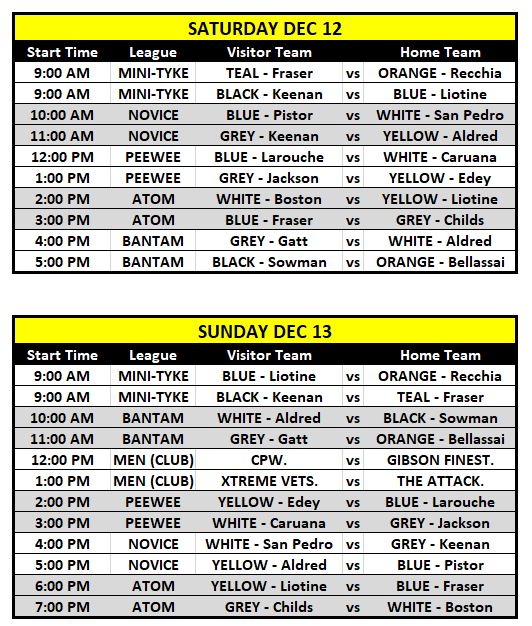 SATURDAY DEC 12

| Start Time | League | Visitor Team | | Home Team |
|---|---|---|---|---|
| 9:00 AM | MINI-TYKE | TEAL - Fraser | vs | ORANGE - Recchia |
| 9:00 AM | MINI-TYKE | BLACK - Keenan | vs | BLUE - Liotine |
| 10:00 AM | NOVICE | BLUE - Pistor | vs | WHITE - San Pedro |
| 11:00 AM | NOVICE | GREY - Keenan | vs | YELLOW - Aldred |
| 12:00 PM | PEEWEE | BLUE - Larouche | vs | WHITE - Caruana |
| 1:00 PM | PEEWEE | GREY - Jackson | vs | YELLOW - Edey |
| 2:00 PM | ATOM | WHITE - Boston | vs | YELLOW - Liotine |
| 3:00 PM | ATOM | BLUE - Fraser | vs | GREY - Childs |
| 4:00 PM | BANTAM | GREY - Gatt | vs | WHITE - Aldred |
| 5:00 PM | BANTAM | BLACK - Sowman | vs | ORANGE - Bellassai |

SUNDAY DEC 13

| Start Time | League | Visitor Team | | Home Team |
|---|---|---|---|---|
| 9:00 AM | MINI-TYKE | BLUE - Liotine | vs | ORANGE - Recchia |
| 9:00 AM | MINI-TYKE | BLACK - Keenan | vs | TEAL - Fraser |
| 10:00 AM | BANTAM | WHITE - Aldred | vs | BLACK - Sowman |
| 11:00 AM | BANTAM | GREY - Gatt | vs | ORANGE - Bellassai |
| 12:00 PM | MEN (CLUB) | CPW. | vs | GIBSON FINEST. |
| 1:00 PM | MEN (CLUB) | XTREME VETS. | vs | THE ATTACK. |
| 2:00 PM | PEEWEE | YELLOW - Edey | vs | BLUE - Larouche |
| 3:00 PM | PEEWEE | WHITE - Caruana | vs | GREY - Jackson |
| 4:00 PM | NOVICE | WHITE - San Pedro | vs | GREY - Keenan |
| 5:00 PM | NOVICE | YELLOW - Aldred | vs | BLUE - Pistor |
| 6:00 PM | ATOM | YELLOW - Liotine | vs | BLUE - Fraser |
| 7:00 PM | ATOM | GREY - Childs | vs | WHITE - Boston |